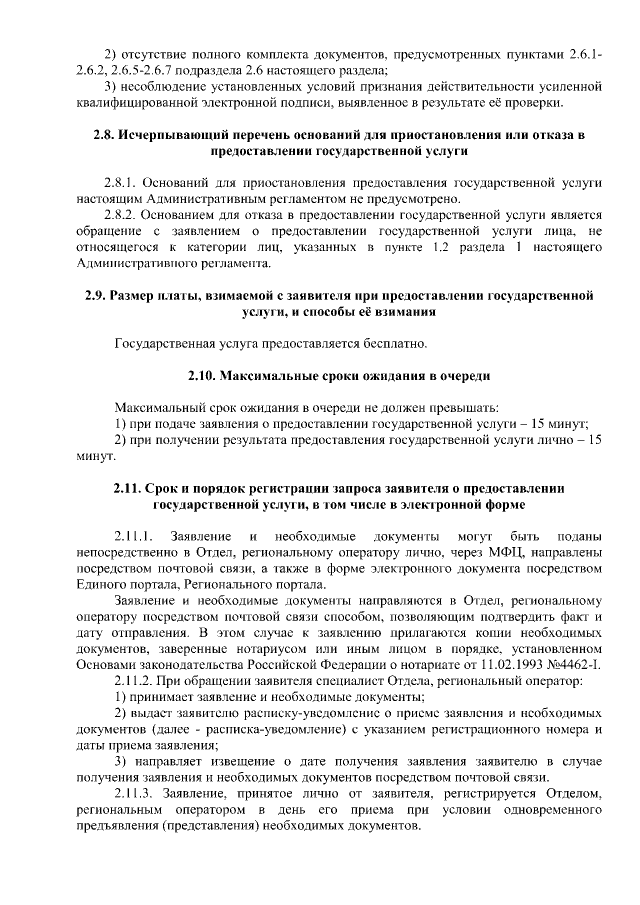 2) отсутствие полного комплекта документов, предусмотренных пунктами 2.6.1-2.6.2, 2.6.5-2.6.7 подраздела 2.6 настоящего раздела;
3) несоблюдение установленных условий признания действительности усиленной квалифицированной электронной подписи, выявленное в результате её проверки.

2.8. Исчерпывающий перечень оснований для приостановления или отказа в предоставлении государственной услуги

2.8.1. Оснований для приостановления предоставления государственной услуги настоящим Административным регламентом не предусмотрено.
2.8.2. Основанием для отказа в предоставлении государственной услуги является обращение с заявлением о предоставлении государственной услуги лица, не относящегося к категории лиц, указанных в пункте 1.2 раздела 1 настоящего Административного регламента.

2.9. Размер платы, взимаемой с заявителя при предоставлении государственной услуги, и способы её взимания

Государственная услуга предоставляется бесплатно.

2.10. Максимальные сроки ожидания в очереди

Максимальный срок ожидания в очереди не должен превышать:
1) при подаче заявления о предоставлении государственной услуги – 15 минут;
2) при получении результата предоставления государственной услуги лично – 15 минут.

2.11. Срок и порядок регистрации запроса заявителя о предоставлении государственной услуги, в том числе в электронной форме

2.11.1. Заявление и необходимые документы могут быть поданы непосредственно в Отдел, региональному оператору лично, через МФЦ, направлены посредством почтовой связи, а также в форме электронного документа посредством Единого портала, Регионального портала.
Заявление и необходимые документы направляются в Отдел, региональному оператору посредством почтовой связи способом, позволяющим подтвердить факт и дату отправления. В этом случае к заявлению прилагаются копии необходимых документов, заверенные нотариусом или иным лицом в порядке, установленном Основами законодательства Российской Федерации о нотариате от 11.02.1993 №4462-I.
2.11.2. При обращении заявителя специалист Отдела, региональный оператор:
1) принимает заявление и необходимые документы;
2) выдает заявителю расписку-уведомление о приеме заявления и необходимых документов (далее - расписка-уведомление) с указанием регистрационного номера и даты приема заявления;
3) направляет извещение о дате получения заявления заявителю в случае получения заявления и необходимых документов посредством почтовой связи.
2.11.3. Заявление, принятое лично от заявителя, регистрируется Отделом, региональным оператором в день его приема при условии одновременного предъявления (представления) необходимых документов.